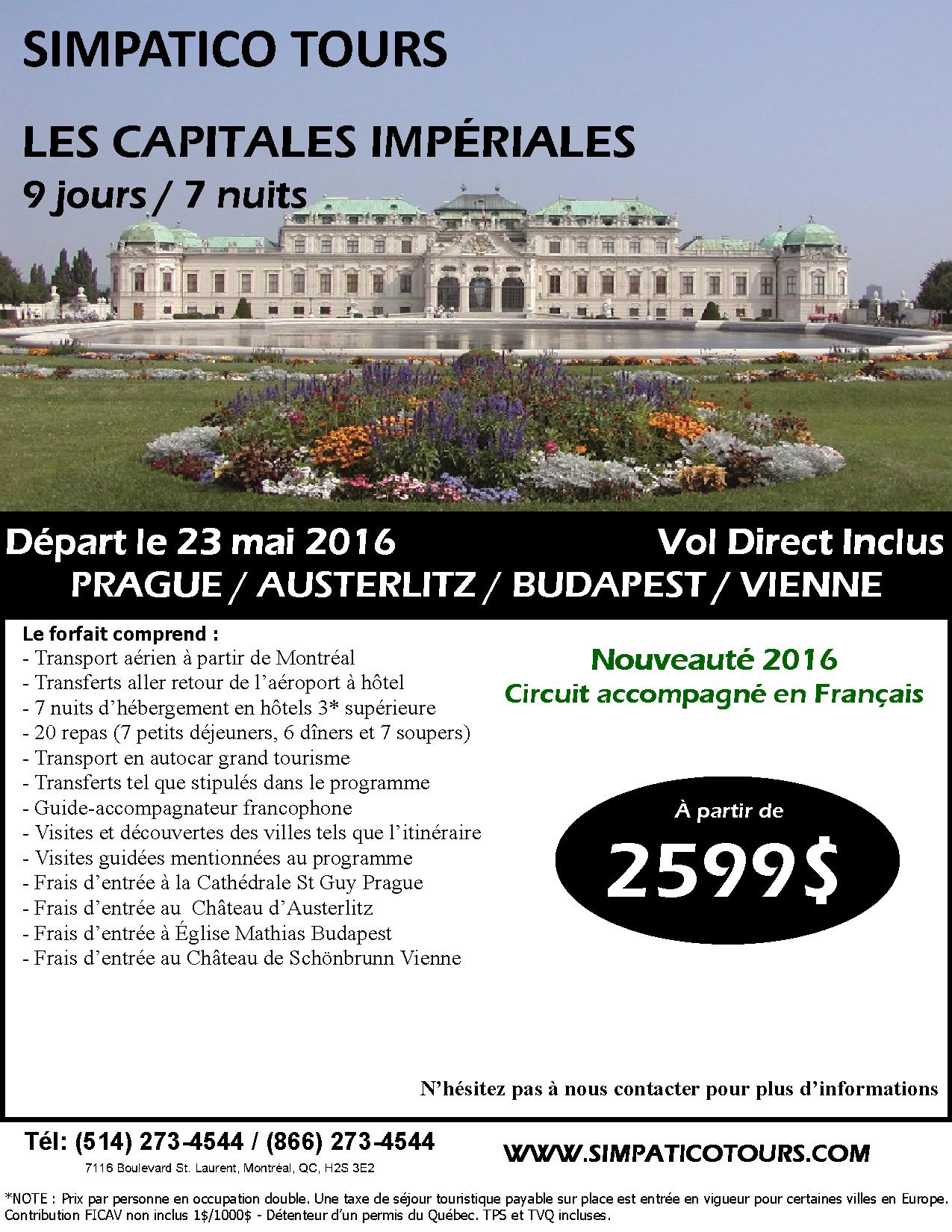 SIMPATICO TOURS

LES CAPITALES IMPÉRIALES

9 jours / 7 nuits

Départ le 23 mai 2016

Vol Direct Inclus

PRAGUE / AUSTERLITZ / BUDAPEST / VIENNE

Le forfait comprend :
- Transport aérien à partir de Montréal
- Transferts aller retour de l'aéroport à hôtel
- 7 nuits d'hébergement en hôtels 3* supérieure
- 20 repas (7 petits déjeuners, 6 dîners et 7 soupers)
- Transport en autocar grand tourisme
- Transferts tel que stipulés dans le programme
- Guide-accompagnateur francophone
- Visites et découvertes des villes tels que l'itinéraire
- Visites guidées mentionnées au programme
- Frais d'entrée à la Cathédrale St Guy Prague
- Frais d'entrée au Château d'Austerlitz
- Frais d'entrée à Église Mathias Budapest
- Frais d'entrée au Château de Schönbrunn Vienne

Nouveauté 2016
Circuit accompagné en Français

À partir de
2599$

N'hésitez pas à nous contacter pour plus d'informations

Tél: (514) 273-4544 / (866) 273-4544
7116 Boulevard St. Laurent, Montréal, QC, H2S 3E2

WWW.SIMPATICOTOURS.COM

*NOTE : Prix par personne en occupation double. Une taxe de séjour touristique payable sur place est entrée en vigueur pour certaines villes en Europe. Contribution FICAV non inclus 1$/1000$ - Détenteur d'un permis du Québec. TPS et TVQ incluses.